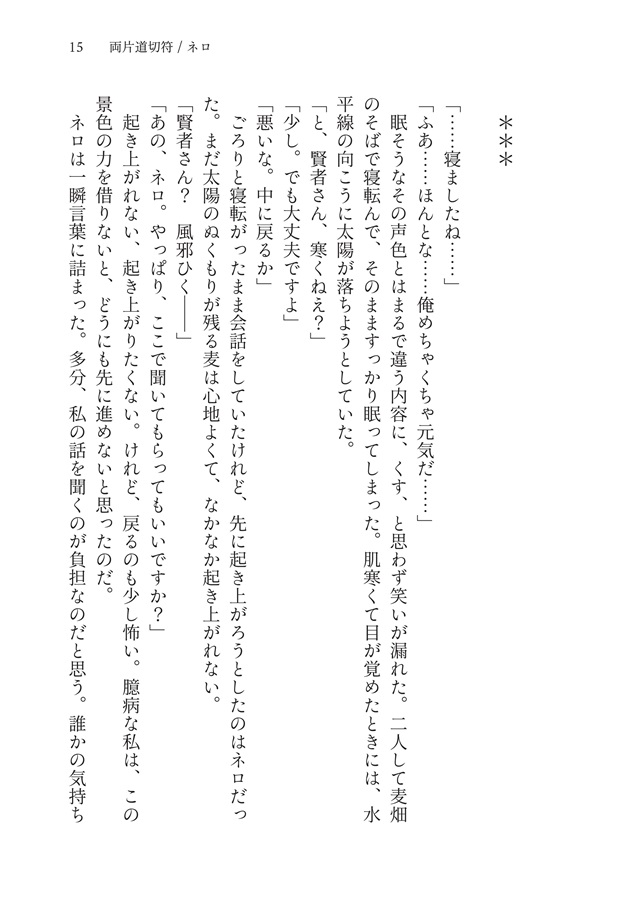 15　両片道切符 / ネロ

＊＊＊

「……寝ましたね……」

「ふあ……ほんとな……俺めちゃくちゃ元気だ……」

眠そうなその声色とはまるで違う内容に、くす、と思わず笑いが漏れた。二人して麦畑のそばで寝転んで、そのまますっかり眠ってしまった。肌寒くて目が覚めたときには、水平線の向こうに太陽が落ちようとしていた。

「と、賢者さん、寒くねえ？」

「少し。でも大丈夫ですよ」

「悪いな。中に戻るか」

ごろりと寝転がったまま会話をしていたけれど、先に起き上がろうとしたのはネロだった。まだ太陽のぬくもりが残る麦は心地よくて、なかなか起き上がれない。

「賢者さん？　風邪ひく――」

「あの、ネロ。やっぱり、ここで聞いてもらってもいいですか？」

起き上がれない、起き上がりたくない。けれど、戻るのも少し怖い。臆病な私は、この景色の力を借りないと、どうにも先に進めないと思ったのだ。

ネロは一瞬言葉に詰まった。多分、私の話を聞くのが負担なのだと思う。誰かの気持ち